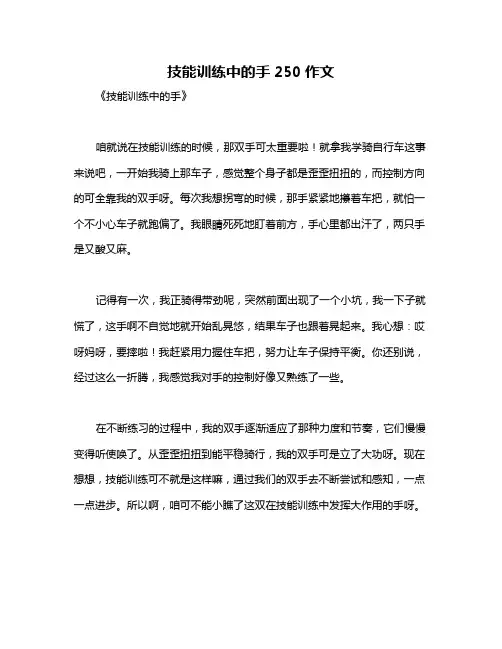 技能训练中的手 250 作文

《技能训练中的手》

咱就说在技能训练的时候，那双手可太重要啦！就拿我学骑自行车这事来说吧，一开始我骑上那车子，感觉整个身子都是歪歪扭扭的，而控制方向的可全靠我的双手呀。每次我想拐弯的时候，那手紧紧地攥着车把，就怕一个不小心车子就跑偏了。我眼睛死死地盯着前方，手心里都出汗了，两只手是又酸又麻。

记得有一次，我正骑得带劲呢，突然前面出现了一个小坑，我一下子就慌了，这手啊不自觉地就开始乱晃悠，结果车子也跟着晃起来。我心想：哎呀妈呀，要摔啦！我赶紧用力握住车把，努力让车子保持平衡。你还别说，经过这么一折腾，我感觉我对手的控制好像又熟练了一些。

在不断练习的过程中，我的双手逐渐适应了那种力度和节奏，它们慢慢变得听使唤了。从歪歪扭扭到能平稳骑行，我的双手可是立了大功呀。现在想想，技能训练可不就是这样嘛，通过我们的双手去不断尝试和感知，一点一点进步。所以啊，咱可不能小瞧了这双在技能训练中发挥大作用的手呀。